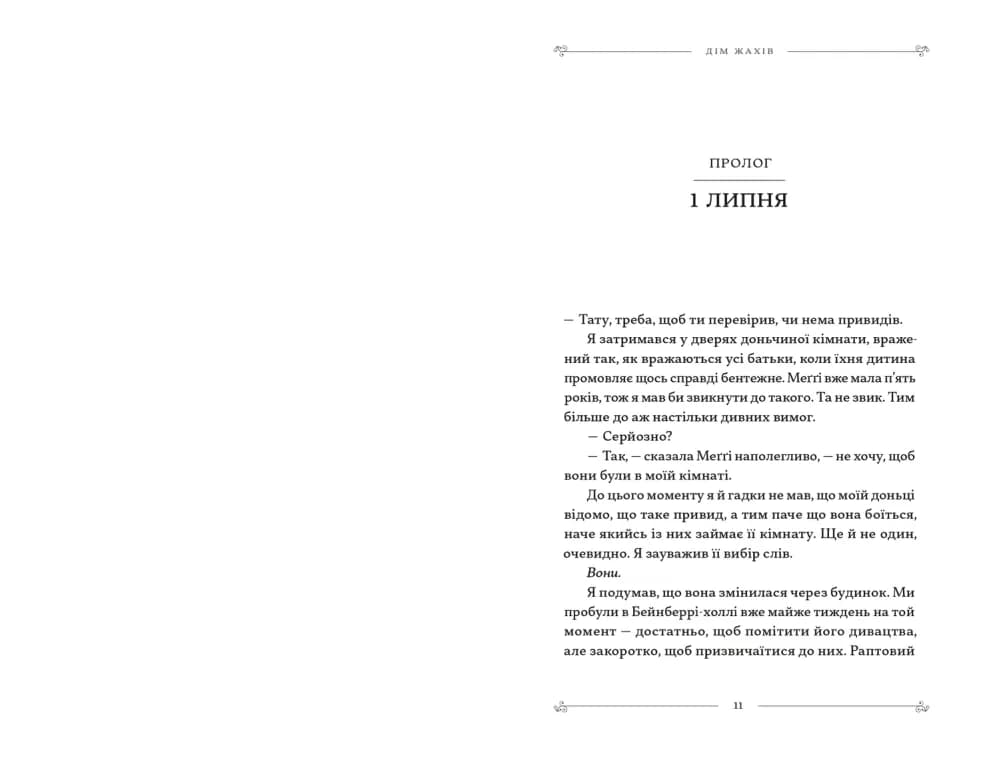 ДІМ ЖАХІВ

ПРОЛОГ

1 ЛИПНЯ

— Тату, треба, щоб ти перевірив, чи нема привидів.

Я затримався у дверях доньчиної кімнати, вражений так, як вражаються усі батьки, коли їхня дитина промовляє щось справді бентежне. Меґґі вже мала п'ять років, тож я мав би звикнути до такого. Та не звик. Тим більше до аж настільки дивних вимог.

— Серйозно?

— Так, — сказала Меґґі наполегливо, — не хочу, щоб вони були в моїй кімнаті.

До цього моменту я й гадки не мав, що моїй доньці відомо, що таке привид, а тим паче що вона боїться, наче якийсь із них займає її кімнату. Ще й не один, очевидно. Я зауважив її вибір слів.

Вони.

Я подумав, що вона змінилася через будинок. Ми пробули в Бейнберрі-холлі вже майже тиждень на той момент — достатньо, щоб помітити його дивацтва, але закоротко, щоб призвичаїтися до них. Раптовий

11